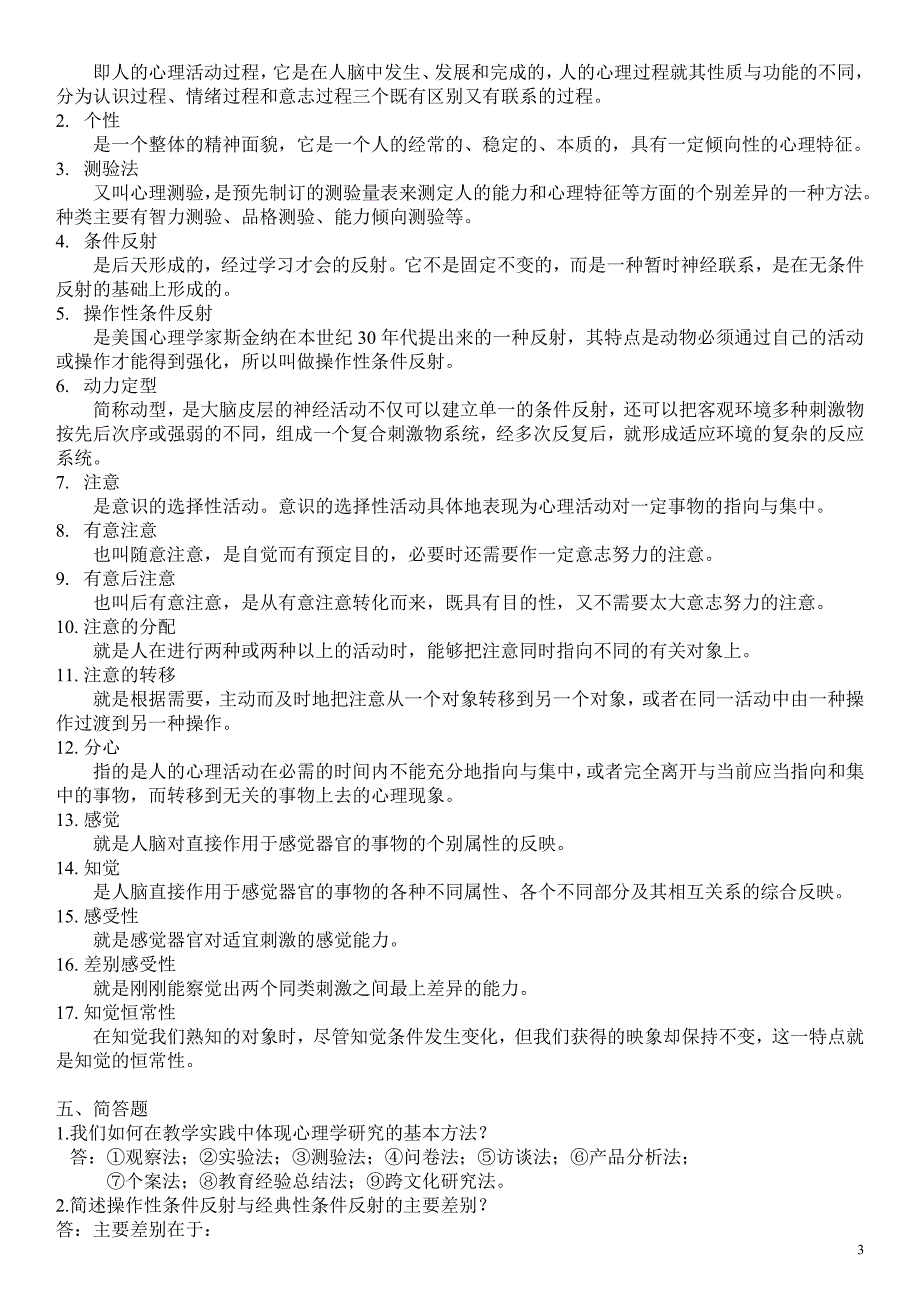 即人的心理活动过程，它是在人脑中发生、发展和完成的，人的心理过程就其性质与功能的不同，分为认识过程、情绪过程和意志过程三个既有区别又有联系的过程。
2. 个性
是一个整体的精神面貌，它是一个人的经常的、稳定的、本质的，具有一定倾向性的心理特征。
3. 测验法
又叫心理测验，是预先制订的测验量表来测定人的能力和心理特征等方面的个别差异的一种方法。种类主要有智力测验、品格测验、能力倾向测验等。
4. 条件反射
是后天形成的，经过学习才会的反射。它不是固定不变的，而是一种暂时神经联系，是在无条件反射的基础上形成的。
5. 操作性条件反射
是美国心理学家斯金纳在本世纪 30 年代提出来的一种反射，其特点是动物必须通过自己的活动或操作才能得到强化，所以叫做操作性条件反射。
6. 动力定型
简称动型，是大脑皮层的神经活动不仅可以建立单一的条件反射，还可以把客观环境多种刺激物按先后次序或强弱的不同，组成一个复合刺激物系统，经多次反复后，就形成适应环境的复杂的反应系统。
7. 注意
是意识的选择性活动。意识的选择性活动具体地表现为心理活动对一定事物的指向与集中。
8. 有意注意
也叫随意注意，是自觉而有预定目的，必要时还需要作一定意志努力的注意。
9. 有意后注意
也叫后有意注意，是从有意注意转化而来，既具有目的性，又不需要太大意志努力的注意。
10. 注意的分配
就是人在进行两种或两种以上的活动时，能够把注意同时指向不同的有关对象上。
11. 注意的转移
就是根据需要，主动而及时地把注意从一个对象转移到另一个对象，或者在同一活动中由一种操作过渡到另一种操作。
12. 分心
指的是人的心理活动在必需的时间内不能充分地指向与集中，或者完全离开与当前应当指向和集中的事物，而转移到无关的事物上去的心理现象。
13. 感觉
就是人脑对直接作用于感觉器官的事物的个别属性的反映。
14. 知觉
是人脑直接作用于感觉器官的事物的各种不同属性、各个不同部分及其相互关系的综合反映。
15. 感受性
就是感觉器官对适宜刺激的感觉能力。
16. 差别感受性
就是刚刚能察觉出两个同类刺激之间最上差异的能力。
17. 知觉恒常性
在知觉我们熟知的对象时，尽管知觉条件发生变化，但我们获得的映象却保持不变，这一特点就是知觉的恒常性。

五、简答题
1.我们如何在教学实践中体现心理学研究的基本方法？
答：①观察法；②实验法；③测验法；④问卷法；⑤访谈法；⑥产品分析法；⑦个案法；⑧教育经验总结法；⑨跨文化研究法。
2.简述操作性条件反射与经典性条件反射的主要差别？
答：主要差别在于：

3